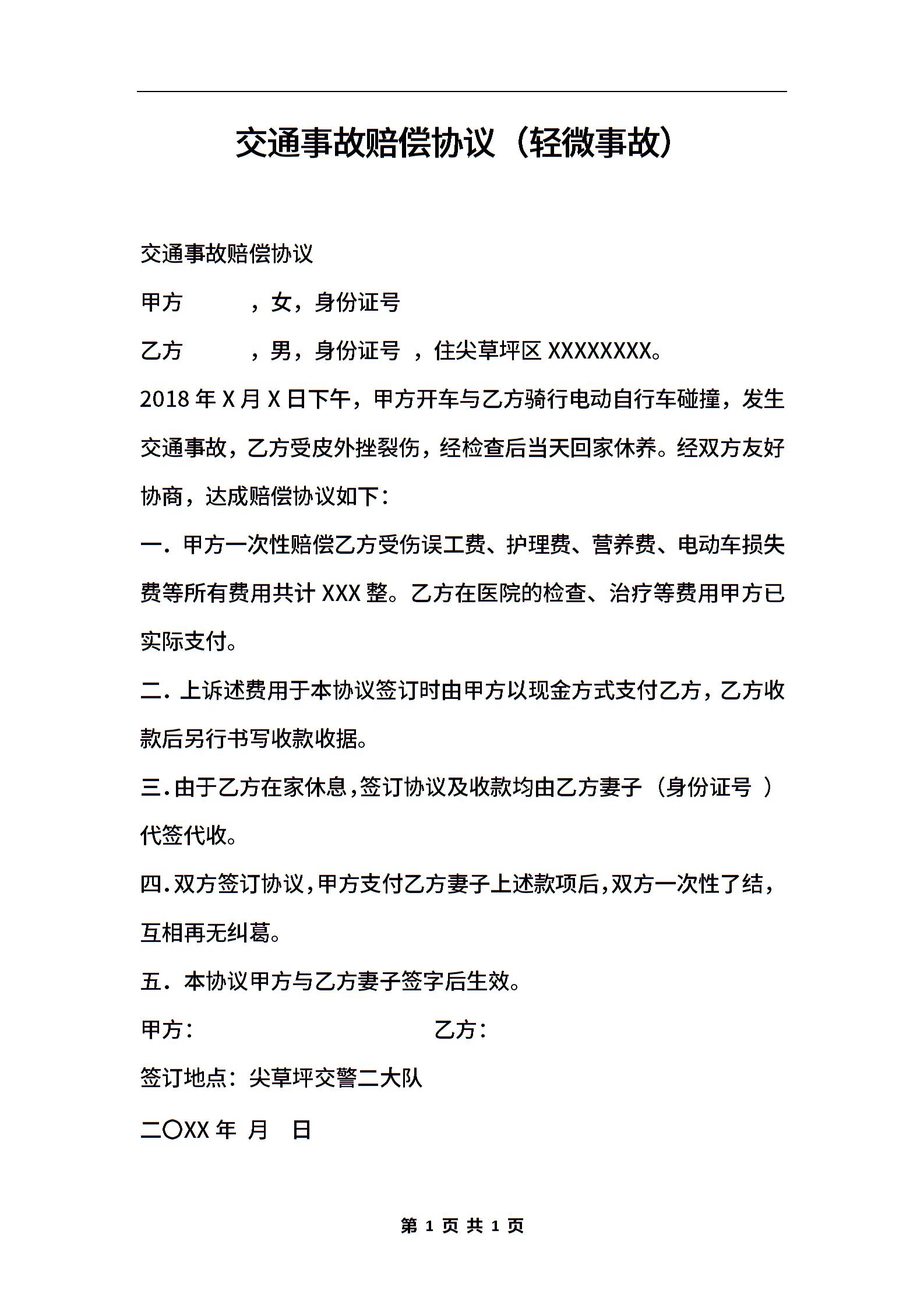 交通事故赔偿协议（轻微事故）

交通事故赔偿协议

甲方　　，女，身份证号

乙方　　，男，身份证号 ，住尖草坪区 XXXXXXXX。

2018 年 X 月 X 日下午，甲方开车与乙方骑行电动自行车碰撞，发生交通事故，乙方受皮外挫裂伤，经检查后当天回家休养。经双方友好协商，达成赔偿协议如下：

一．甲方一次性赔偿乙方受伤误工费、护理费、营养费、电动车损失费等所有费用共计 XXX 整。乙方在医院的检查、治疗等费用甲方已实际支付。

二．上诉述费用于本协议签订时由甲方以现金方式支付乙方，乙方收款后另行书写收款收据。

三．由于乙方在家休息，签订协议及收款均由乙方妻子（身份证号 ）代签代收。

四．双方签订协议，甲方支付乙方妻子上述款项后，双方一次性了结，互相再无纠葛。

五．本协议甲方与乙方妻子签字后生效。

甲方：　　　　乙方：

签订地点：尖草坪交警二大队

二〇XX 年 月 日

第 1 页 共 1 页